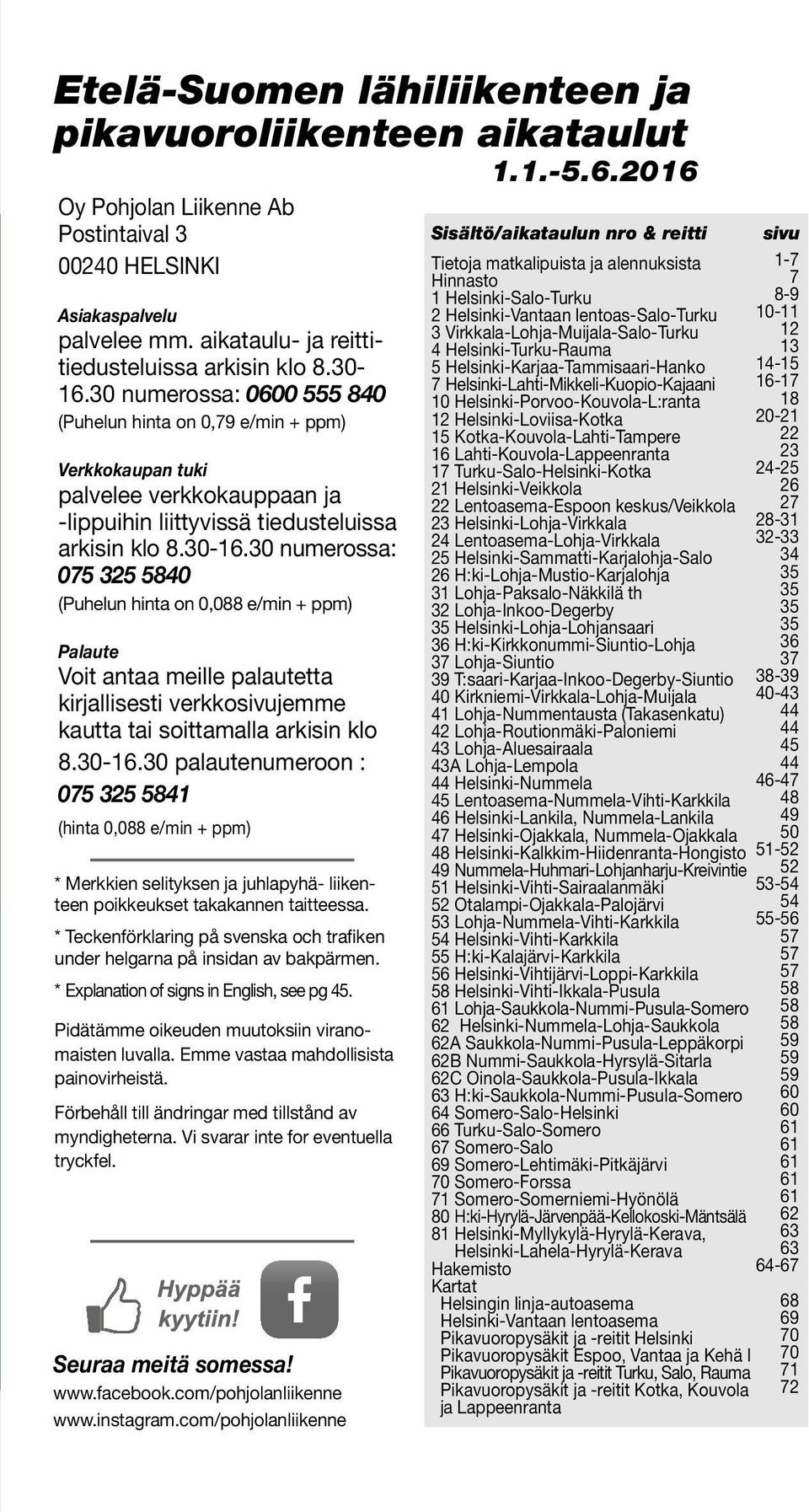 Etelä-Suomen lähiliikenteen ja pikavuoroliikenteen aikataulut

1.1.-5.6.2016

Oy Pohjolan Liikenne Ab
Postintaival 3
00240 HELSINKI

Asiakaspalvelu
palvelee mm. aikataulu- ja reittitiedusteluissa arkisin klo 8.30-16.30 numerossa: 0600 555 840
(Puhelun hinta on 0,79 e/min + ppm)

Verkkokaupan tuki
palvelee verkkokauppaan ja -lippuihin liittyvissä tiedusteluissa arkisin klo 8.30-16.30 numerossa: 075 325 5840
(Puhelun hinta on 0,088 e/min + ppm)

Palaute
Voit antaa meille palautetta kirjallisesti verkkosivujemme kautta tai soittamalla arkisin klo 8.30-16.30 palautenumeroon : 075 325 5841
(hinta 0,088 e/min + ppm)

* Merkkien selityksen ja juhlapyhä- liikenteen poikkeukset takakannen taitteessa.

* Teckenförklaring på svenska och trafiken under helgarna på insidan av bakpärmen.

* Explanation of signs in English, see pg 45.

Pidätämme oikeuden muutoksiin viranomaisten luvalla. Emme vastaa mahdollisista painovirheistä.

Förbehåll till ändringar med tillstånd av myndigheterna. Vi svarar inte for eventuella tryckfel.

Hyppää kyytiin!

Seuraa meitä somessa!
www.facebook.com/pohjolanliikenne
www.instagram.com/pohjolanliikenne

| Sisältö/aikataulun nro & reitti | sivu |
|---|---|
| Tietoja matkalipuista ja alennuksista | 1-7 |
| Hinnasto | 7 |
| 1 Helsinki-Salo-Turku | 8-9 |
| 2 Helsinki-Vantaan lentoas-Salo-Turku | 10-11 |
| 3 Virkkala-Lohja-Muijala-Salo-Turku | 12 |
| 4 Helsinki-Turku-Rauma | 13 |
| 5 Helsinki-Karjaa-Tammisaari-Hanko | 14-15 |
| 7 Helsinki-Lahti-Mikkeli-Kuopio-Kajaani | 16-17 |
| 10 Helsinki-Porvoo-Kouvola-L:ranta | 18 |
| 12 Helsinki-Loviisa-Kotka | 20-21 |
| 15 Kotka-Kouvola-Lahti-Tampere | 22 |
| 16 Lahti-Kouvola-Lappeenranta | 23 |
| 17 Turku-Salo-Helsinki-Kotka | 24-25 |
| 21 Helsinki-Veikkola | 26 |
| 22 Lentoasema-Espoon keskus/Veikkola | 27 |
| 23 Helsinki-Lohja-Virkkala | 28-31 |
| 24 Lentoasema-Lohja-Virkkala | 32-33 |
| 25 Helsinki-Sammatti-Karjalohja-Salo | 34 |
| 26 H:ki-Lohja-Mustio-Karjalohja | 35 |
| 31 Lohja-Paksalo-Näkkilä th | 35 |
| 32 Lohja-Inkoo-Degerby | 35 |
| 35 Helsinki-Lohja-Lohjansaari | 35 |
| 36 H:ki-Kirkkonummi-Siuntio-Lohja | 36 |
| 37 Lohja-Siuntio | 37 |
| 39 T:saari-Karjaa-Inkoo-Degerby-Siuntio | 38-39 |
| 40 Kirkniemi-Virkkala-Lohja-Muijala | 40-43 |
| 41 Lohja-Nummentausta (Takasenkatu) | 44 |
| 42 Lohja-Routionmäki-Paloniemi | 44 |
| 43 Lohja-Aluesairaala | 45 |
| 43A Lohja-Lempola | 44 |
| 44 Helsinki-Nummela | 46-47 |
| 45 Lentoasema-Nummela-Vihti-Karkkila | 48 |
| 46 Helsinki-Lankila, Nummela-Lankila | 49 |
| 47 Helsinki-Ojakkala, Nummela-Ojakkala | 50 |
| 48 Helsinki-Kalkkim-Hiidenranta-Hongisto | 51-52 |
| 49 Nummela-Huhmari-Lohjanharju-Kreivintie | 52 |
| 51 Helsinki-Vihti-Sairaalanmäki | 53-54 |
| 52 Otalampi-Ojakkala-Palojärvi | 54 |
| 53 Lohja-Nummela-Vihti-Karkkila | 55-56 |
| 54 Helsinki-Vihti-Karkkila | 57 |
| 55 H:ki-Kalajärvi-Karkkila | 57 |
| 56 Helsinki-Vihtijärvi-Loppi-Karkkila | 57 |
| 58 Helsinki-Vihti-Ikkala-Pusula | 58 |
| 61 Lohja-Saukkola-Nummi-Pusula-Somero | 58 |
| 62 Helsinki-Nummela-Lohja-Saukkola | 58 |
| 62A Saukkola-Nummi-Pusula-Leppäkorpi | 59 |
| 62B Nummi-Saukkola-Hyrsylä-Sitarla | 59 |
| 62C Oinola-Saukkola-Pusula-Ikkala | 59 |
| 63 H:ki-Saukkola-Nummi-Pusula-Somero | 60 |
| 64 Somero-Salo-Helsinki | 60 |
| 66 Turku-Salo-Somero | 61 |
| 67 Somero-Salo | 61 |
| 69 Somero-Lehtimäki-Pitkäjärvi | 61 |
| 70 Somero-Forssa | 61 |
| 71 Somero-Somerniemi-Hyönölä | 61 |
| 80 H:ki-Hyrylä-Järvenpää-Kellokoski-Mäntsälä | 62 |
| 81 Helsinki-Myllykylä-Hyrylä-Kerava, | 63 |
| Helsinki-Lahela-Hyrylä-Kerava | 63 |
| Hakemisto | 64-67 |
| Kartat | |
| Helsingin linja-autoasema | 68 |
| Helsinki-Vantaan lentoasema | 69 |
| Pikavuoropysäkit ja -reitit Helsinki | 70 |
| Pikavuoropysäkit Espoo, Vantaa ja Kehä I | 70 |
| Pikavuoropysäkit ja -reitit Turku, Salo, Rauma | 71 |
| Pikavuoropysäkit ja -reitit Kotka, Kouvola ja Lappeenranta | 72 |